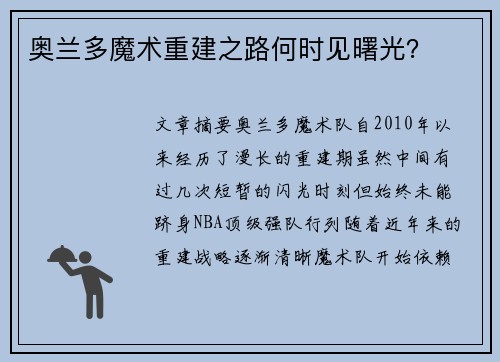 奥兰多魔术重建之路何时见曙光？

文章摘要奥兰多魔术队自2010年以来经历了漫长的重建期虽然中间有过几次短暂的闪光时刻但始终未能跻身NBA顶级强队行列随着近年来的重建战略逐渐清晰魔术队开始依赖